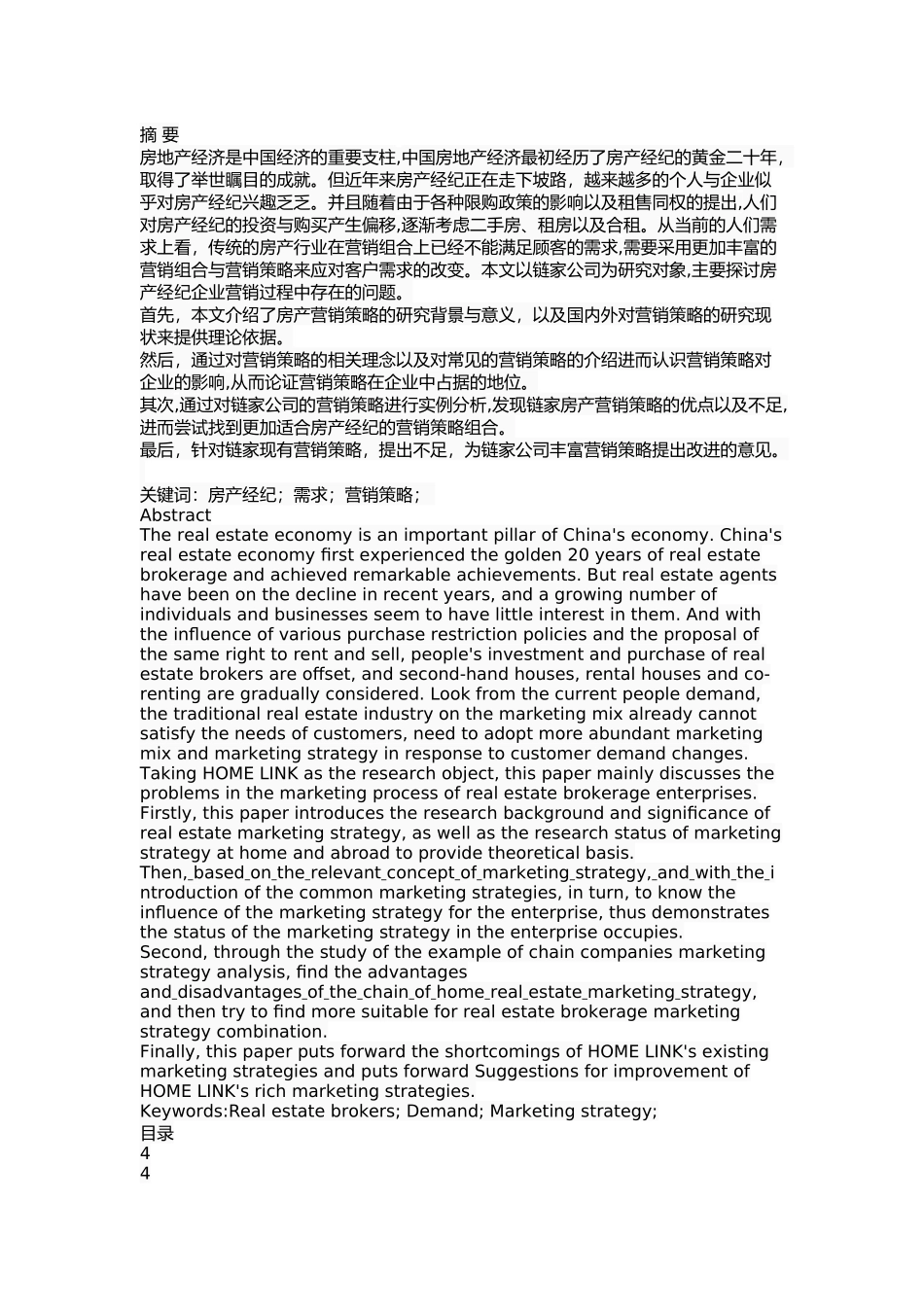 摘 要
房地产经济是中国经济的重要支柱,中国房地产经济最初经历了房产经纪的黄金二十年,取得了举世瞩目的成就。但近年来房产经纪正在走下坡路，越来越多的个人与企业似乎对房产经纪兴趣乏乏。并且随着由于各种限购政策的影响以及租售同权的提出,人们对房产经纪的投资与购买产生偏移,逐渐考虑二手房、租房以及合租。从当前的人们需求上看，传统的房产行业在营销组合上已经不能满足顾客的需求,需要采用更加丰富的营销组合与营销策略来应对客户需求的改变。本文以链家公司为研究对象,主要探讨房产经纪企业营销过程中存在的问题。
首先，本文介绍了房产营销策略的研究背景与意义，以及国内外对营销策略的研究现状来提供理论依据。
然后，通过对营销策略的相关理念以及对常见的营销策略的介绍进而认识营销策略对企业的影响,从而论证营销策略在企业中占据的地位。
其次,通过对链家公司的营销策略进行实例分析,发现链家房产营销策略的优点以及不足,进而尝试找到更加适合房产经纪的营销策略组合。
最后，针对链家现有营销策略，提出不足，为链家公司丰富营销策略提出改进的意见。

关键词：房产经纪；需求；营销策略；
Abstract
The real estate economy is an important pillar of China's economy. China's real estate economy first experienced the golden 20 years of real estate brokerage and achieved remarkable achievements. But real estate agents have been on the decline in recent years, and a growing number of individuals and businesses seem to have little interest in them. And with the influence of various purchase restriction policies and the proposal of the same right to rent and sell, people's investment and purchase of real estate brokers are offset, and second-hand houses, rental houses and co-renting are gradually considered. Look from the current people demand, the traditional real estate industry on the marketing mix already cannot satisfy the needs of customers, need to adopt more abundant marketing mix and marketing strategy in response to customer demand changes. Taking HOME LINK as the research object, this paper mainly discusses the problems in the marketing process of real estate brokerage enterprises.
Firstly, this paper introduces the research background and significance of real estate marketing strategy, as well as the research status of marketing strategy at home and abroad to provide theoretical basis.
Then, based on the relevant concept of marketing strategy, and with the introduction of the common marketing strategies, in turn, to know the influence of the marketing strategy for the enterprise, thus demonstrates the status of the marketing strategy in the enterprise occupies.
Second, through the study of the example of chain companies marketing strategy analysis, find the advantages and disadvantages of the chain of home real estate marketing strategy, and then try to find more suitable for real estate brokerage marketing strategy combination.
Finally, this paper puts forward the shortcomings of HOME LINK's existing marketing strategies and puts forward Suggestions for improvement of HOME LINK's rich marketing strategies.
Keywords:Real estate brokers; Demand; Marketing strategy;
目录
4
4